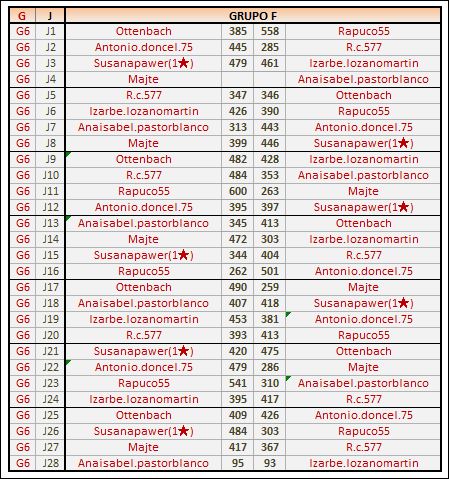 | G | J | GRUPO F | | | |
|---|---|---|---|---|---|
| G6 | J1 | Ottenbach | 385 | 558 | Rapuco55 |
| G6 | J2 | Antonio.doncel.75 | 445 | 285 | R.c.577 |
| G6 | J3 | Susanapawer(1★) | 479 | 461 | Izarbe.lozanomartin |
| G6 | J4 | Majte | | | Anaisabel.pastorblanco |
| G6 | J5 | R.c.577 | 347 | 346 | Ottenbach |
| G6 | J6 | Izarbe.lozanomartin | 426 | 390 | Rapuco55 |
| G6 | J7 | Anaisabel.pastorblanco | 313 | 443 | Antonio.doncel.75 |
| G6 | J8 | Majte | 399 | 446 | Susanapawer(1★) |
| G6 | J9 | Ottenbach | 482 | 428 | Izarbe.lozanomartin |
| G6 | J10 | R.c.577 | 484 | 353 | Anaisabel.pastorblanco |
| G6 | J11 | Rapuco55 | 600 | 263 | Majte |
| G6 | J12 | Antonio.doncel.75 | 395 | 397 | Susanapawer(1★) |
| G6 | J13 | Anaisabel.pastorblanco | 345 | 413 | Ottenbach |
| G6 | J14 | Majte | 472 | 303 | Izarbe.lozanomartin |
| G6 | J15 | Susanapawer(1★) | 344 | 404 | R.c.577 |
| G6 | J16 | Rapuco55 | 262 | 501 | Antonio.doncel.75 |
| G6 | J17 | Ottenbach | 490 | 259 | Majte |
| G6 | J18 | Anaisabel.pastorblanco | 407 | 418 | Susanapawer(1★) |
| G6 | J19 | Izarbe.lozanomartin | 453 | 381 | Antonio.doncel.75 |
| G6 | J20 | R.c.577 | 393 | 413 | Rapuco55 |
| G6 | J21 | Susanapawer(1★) | 420 | 475 | Ottenbach |
| G6 | J22 | Antonio.doncel.75 | 479 | 286 | Majte |
| G6 | J23 | Rapuco55 | 541 | 310 | Anaisabel.pastorblanco |
| G6 | J24 | Izarbe.lozanomartin | 395 | 417 | R.c.577 |
| G6 | J25 | Ottenbach | 409 | 426 | Antonio.doncel.75 |
| G6 | J26 | Susanapawer(1★) | 484 | 303 | Rapuco55 |
| G6 | J27 | Majte | 417 | 367 | R.c.577 |
| G6 | J28 | Anaisabel.pastorblanco | 95 | 93 | Izarbe.lozanomartin |